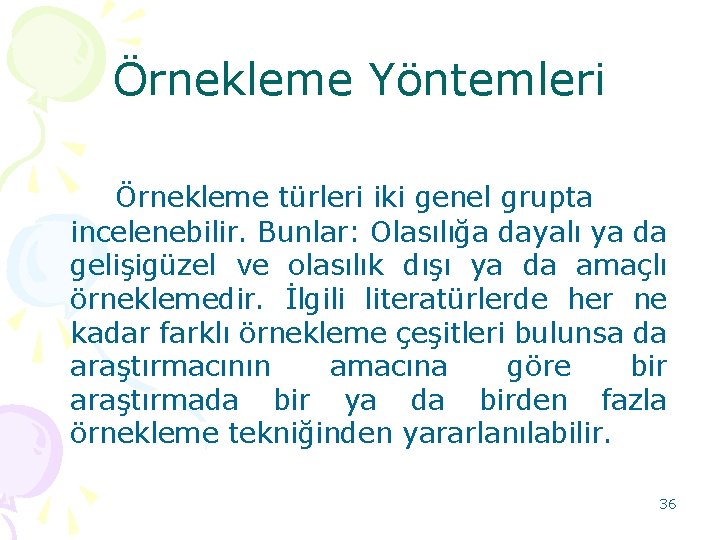 Örnekleme Yöntemleri

Örnekleme türleri iki genel grupta incelenebilir. Bunlar: Olasılığa dayalı ya da gelişigüzel ve olasılık dışı ya da amaçlı örneklemedir. İlgili literatürlerde her ne kadar farklı örnekleme çeşitleri bulunsa da araştırmacının amacına göre bir araştırmada bir ya da birden fazla örnekleme tekniğinden yararlanılabilir.

36